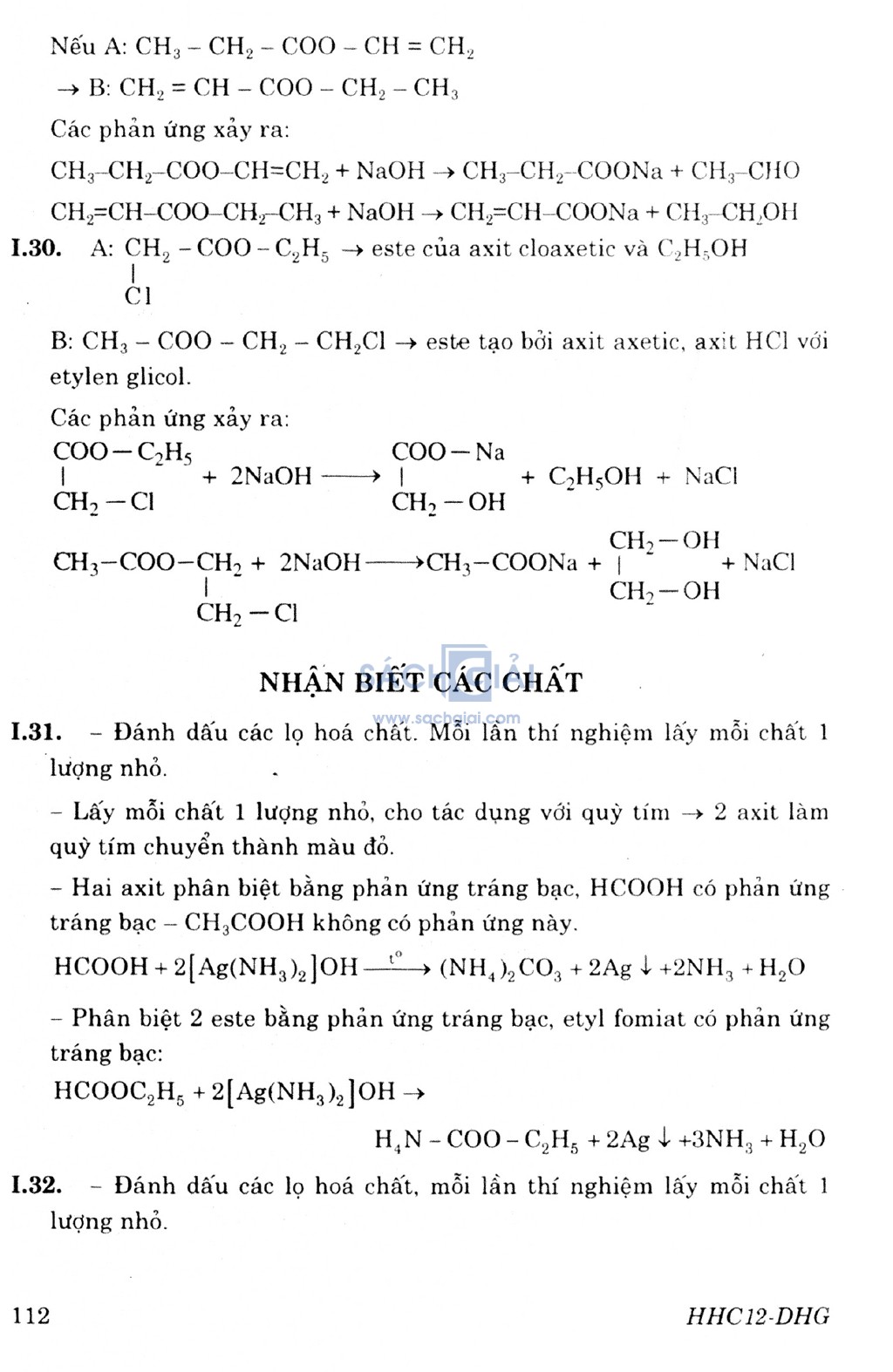 Nếu A: $CH_3 - CH_2 - COO - CH = CH_2$

$\rightarrow$ B: $CH_2 = CH - COO - CH_2 - CH_3$

Các phản ứng xảy ra:

$CH_3-CH_2-COO-CH=CH_2 + NaOH \rightarrow CH_3-CH_2-COONa + CH_3-CHO$

$CH_2=CH-COO-CH_2-CH_3 + NaOH \rightarrow CH_2=CH-COONa + CH_3-CH_2OH$

I.30. A: $\underset{\underset{Cl}{|}}{CH_2} - COO - C_2H_5$ $\rightarrow$ este của axit cloaxetic và $C_2H_5OH$

B: $CH_3 - COO - CH_2 - CH_2Cl$ $\rightarrow$ este tạo bởi axit axetic, axit HCl với etylen glicol.

Các phản ứng xảy ra:

$\begin{matrix} COO-C_2H_5 \\ | \\ CH_2-Cl \end{matrix} + 2NaOH \longrightarrow \begin{matrix} COO-Na \\ | \\ CH_2-OH \end{matrix} + C_2H_5OH + NaCl$

$CH_3-COO-\underset{\underset{CH_2-Cl}{|}}{CH_2} + 2NaOH \longrightarrow CH_3-COONa + \begin{matrix} CH_2-OH \\ | \\ CH_2-OH \end{matrix} + NaCl$

NHẬN BIẾT CÁC CHẤT

www.sachgiai.com

I.31. – Đánh dấu các lọ hoá chất. Mỗi lần thí nghiệm lấy mỗi chất 1 lượng nhỏ.

– Lấy mỗi chất 1 lượng nhỏ, cho tác dụng với quỳ tím $\rightarrow$ 2 axit làm quỳ tím chuyển thành màu đỏ.

– Hai axit phân biệt bằng phản ứng tráng bạc, HCOOH có phản ứng tráng bạc – $CH_3COOH$ không có phản ứng này.

$HCOOH + 2[Ag(NH_3)_2]OH \xrightarrow{t^o} (NH_4)_2CO_3 + 2Ag\downarrow + 2NH_3 + H_2O$

– Phân biệt 2 este bằng phản ứng tráng bạc, etyl fomiat có phản ứng tráng bạc:

$HCOOC_2H_5 + 2[Ag(NH_3)_2]OH \rightarrow$

$H_4N - COO - C_2H_5 + 2Ag\downarrow + 3NH_3 + H_2O$

I.32. – Đánh dấu các lọ hoá chất, mỗi lần thí nghiệm lấy mỗi chất 1 lượng nhỏ.

112

HHC12-DHG